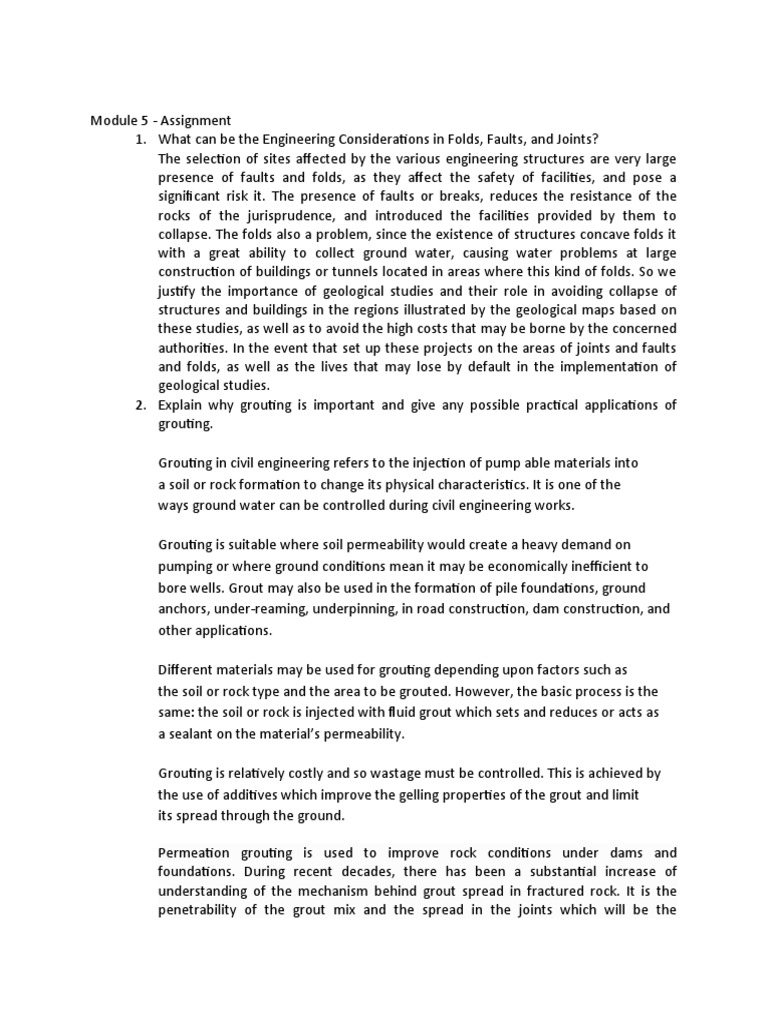 Module 5 - Assignment

1. What can be the Engineering Considerations in Folds, Faults, and Joints?
The selection of sites affected by the various engineering structures are very large presence of faults and folds, as they affect the safety of facilities, and pose a significant risk it. The presence of faults or breaks, reduces the resistance of the rocks of the jurisprudence, and introduced the facilities provided by them to collapse. The folds also a problem, since the existence of structures concave folds it with a great ability to collect ground water, causing water problems at large construction of buildings or tunnels located in areas where this kind of folds. So we justify the importance of geological studies and their role in avoiding collapse of structures and buildings in the regions illustrated by the geological maps based on these studies, as well as to avoid the high costs that may be borne by the concerned authorities. In the event that set up these projects on the areas of joints and faults and folds, as well as the lives that may lose by default in the implementation of geological studies.

2. Explain why grouting is important and give any possible practical applications of grouting.

Grouting in civil engineering refers to the injection of pump able materials into a soil or rock formation to change its physical characteristics. It is one of the ways ground water can be controlled during civil engineering works.

Grouting is suitable where soil permeability would create a heavy demand on pumping or where ground conditions mean it may be economically inefficient to bore wells. Grout may also be used in the formation of pile foundations, ground anchors, under-reaming, underpinning, in road construction, dam construction, and other applications.

Different materials may be used for grouting depending upon factors such as the soil or rock type and the area to be grouted. However, the basic process is the same: the soil or rock is injected with fluid grout which sets and reduces or acts as a sealant on the material's permeability.

Grouting is relatively costly and so wastage must be controlled. This is achieved by the use of additives which improve the gelling properties of the grout and limit its spread through the ground.

Permeation grouting is used to improve rock conditions under dams and foundations. During recent decades, there has been a substantial increase of understanding of the mechanism behind grout spread in fractured rock. It is the penetrability of the grout mix and the spread in the joints which will be the